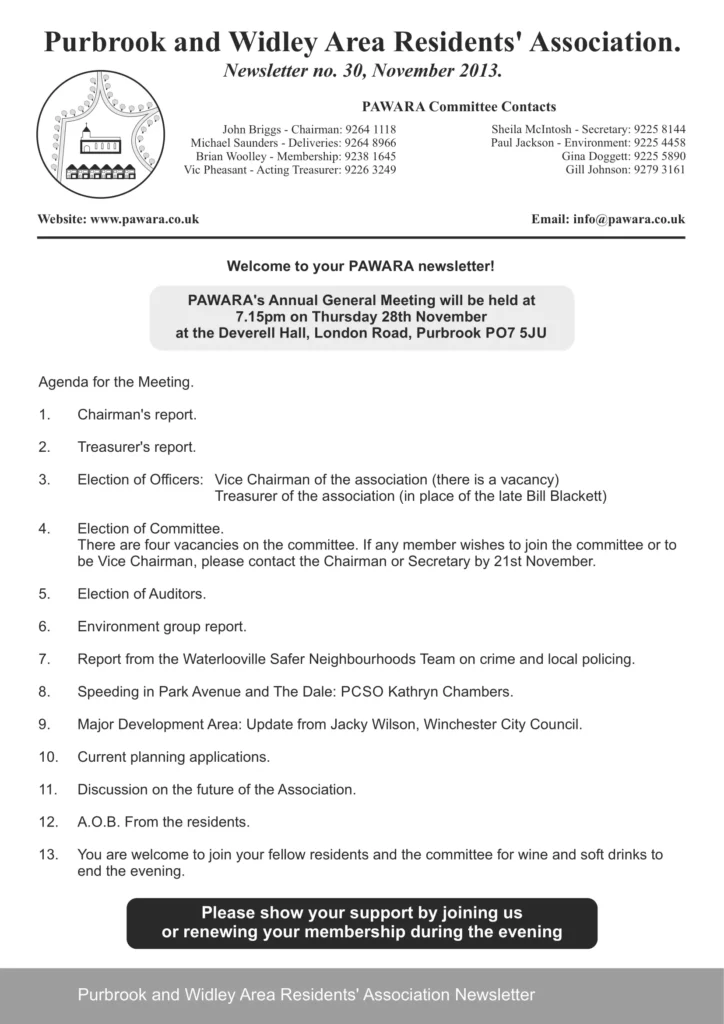 Purbrook and Widley Area Residents' Association.
Newsletter no. 30, November 2013.

PAWARA Committee Contacts

John Briggs - Chairman: 9264 1118
Michael Saunders - Deliveries: 9264 8966
Brian Woolley - Membership: 9238 1645
Vic Pheasant - Acting Treasurer: 9226 3249

Sheila McIntosh - Secretary: 9225 8144
Paul Jackson - Environment: 9225 4458
Gina Doggett: 9225 5890
Gill Johnson: 9279 3161

Website: www.pawara.co.uk

Email: info@pawara.co.uk

Welcome to your PAWARA newsletter!

PAWARA's Annual General Meeting will be held at
7.15pm on Thursday 28th November
at the Deverell Hall, London Road, Purbrook PO7 5JU

Agenda for the Meeting.

1. Chairman's report.

2. Treasurer's report.

3. Election of Officers: Vice Chairman of the association (there is a vacancy)
Treasurer of the association (in place of the late Bill Blackett)

4. Election of Committee.
There are four vacancies on the committee. If any member wishes to join the committee or to be Vice Chairman, please contact the Chairman or Secretary by 21st November.

5. Election of Auditors.

6. Environment group report.

7. Report from the Waterlooville Safer Neighbourhoods Team on crime and local policing.

8. Speeding in Park Avenue and The Dale: PCSO Kathryn Chambers.

9. Major Development Area: Update from Jacky Wilson, Winchester City Council.

10. Current planning applications.

11. Discussion on the future of the Association.

12. A.O.B. From the residents.

13. You are welcome to join your fellow residents and the committee for wine and soft drinks to end the evening.

Please show your support by joining us
or renewing your membership during the evening

Purbrook and Widley Area Residents' Association Newsletter